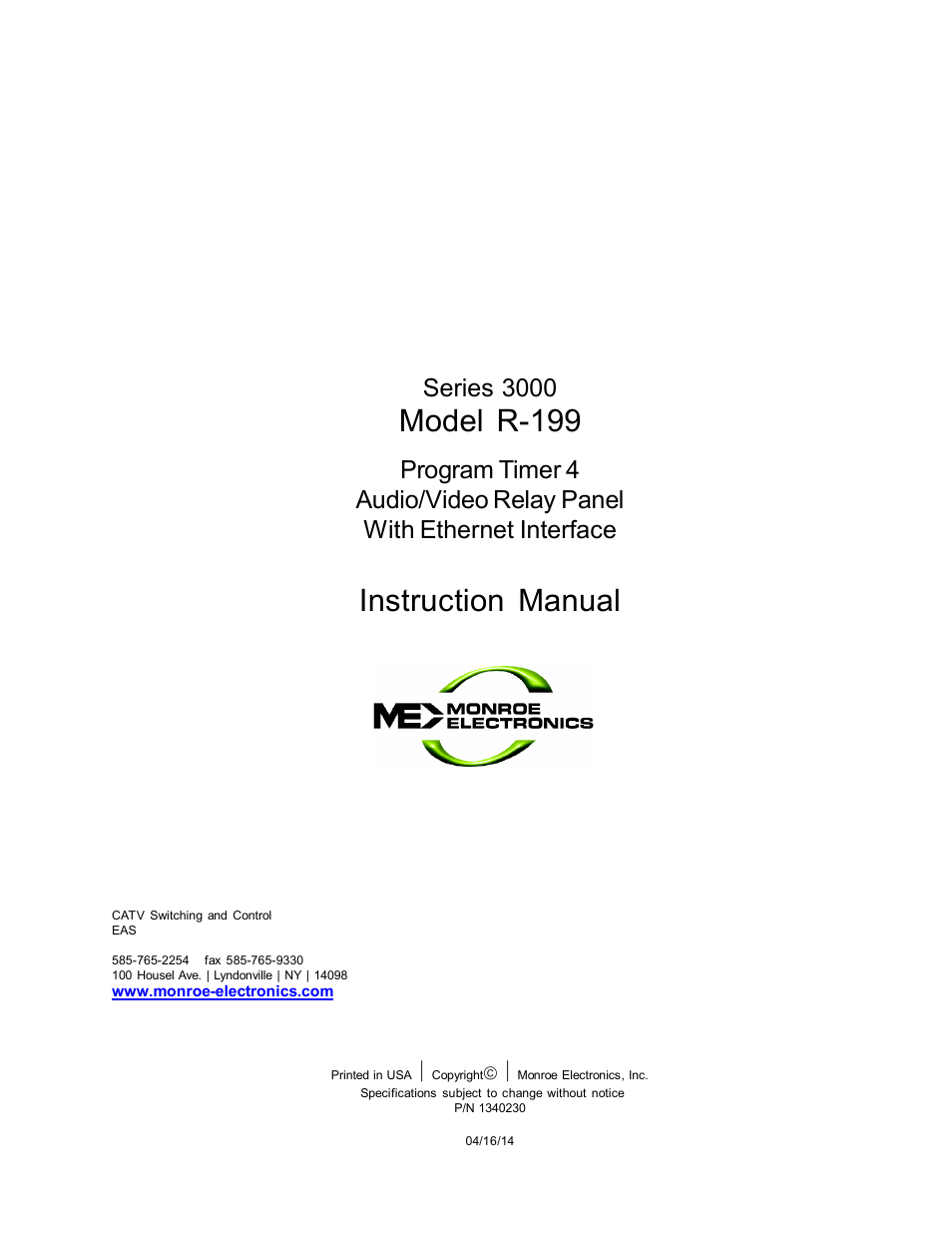 Series 3000
Model R-199

Program Timer 4
Audio/Video Relay Panel
With Ethernet Interface

Instruction Manual

ME MONROE ELECTRONICS

CATV Switching and Control
EAS

585-765-2254 fax 585-765-9330
100 Housel Ave. | Lyndonville | NY | 14098
www.monroe-electronics.com

Printed in USA | Copyright© | Monroe Electronics, Inc.
Specifications subject to change without notice
P/N 1340230

04/16/14